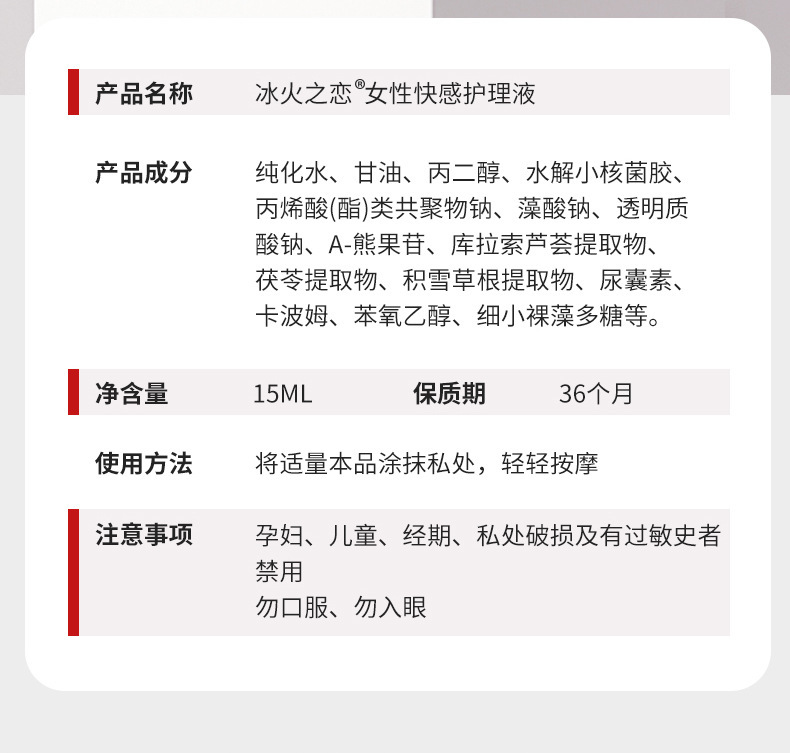 产品名称 冰火之恋®女性快感护理液

产品成分 纯化水、甘油、丙二醇、水解小核菌胶、丙烯酸(酯)类共聚物钠、藻酸钠、透明质酸钠、A-熊果苷、库拉索芦荟提取物、茯苓提取物、积雪草根提取物、尿囊素、卡波姆、苯氧乙醇、细小裸藻多糖等。

净含量 15ML 保质期 36个月

使用方法 将适量本品涂抹私处，轻轻按摩

注意事项 孕妇、儿童、经期、私处破损及有过敏史者禁用
勿口服、勿入眼